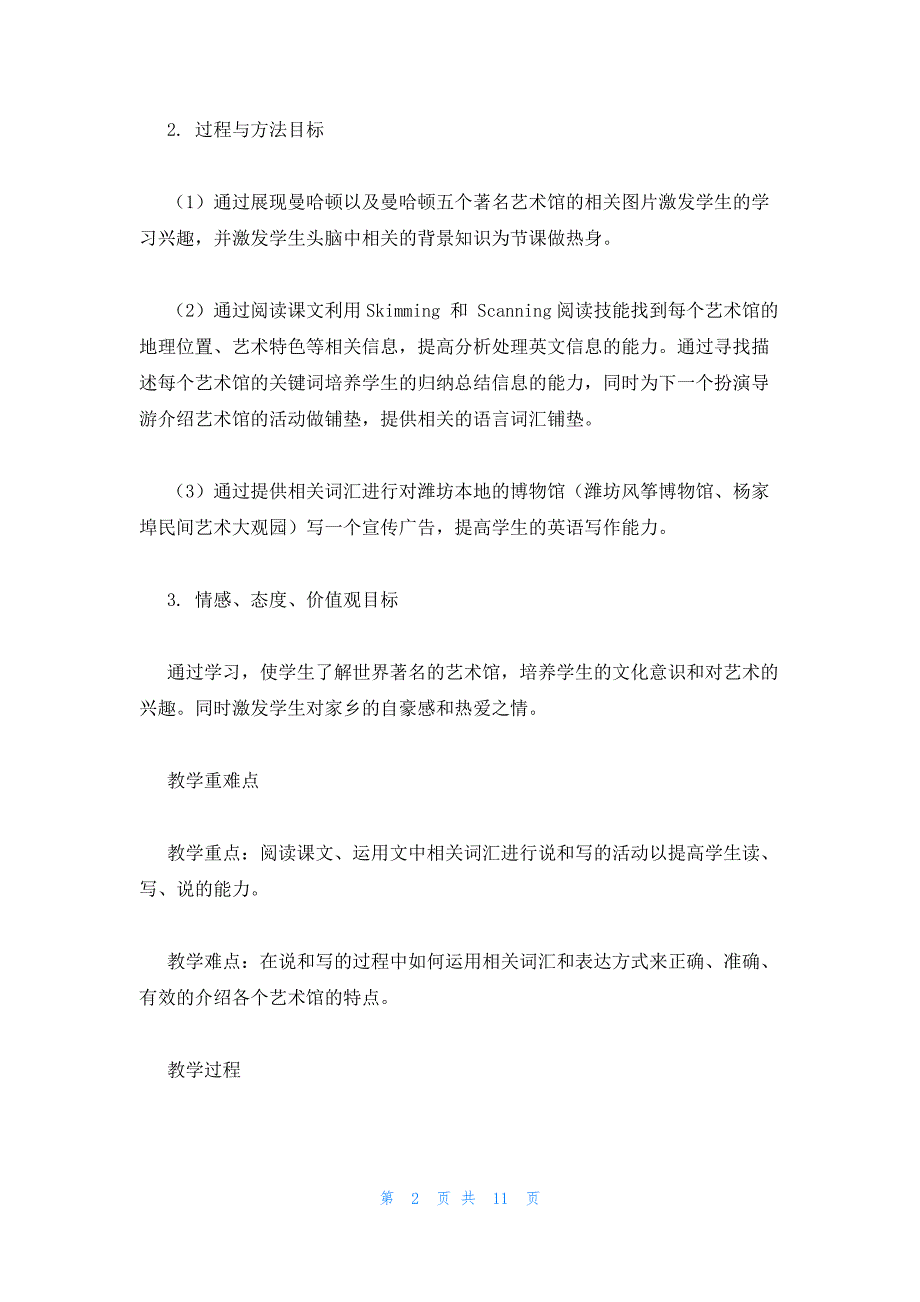 2. 过程与方法目标

（1）通过展现曼哈顿以及曼哈顿五个著名艺术馆的相关图片激发学生的学习兴趣，并激发学生头脑中相关的背景知识为节课做热身。

（2）通过阅读课文利用Skimming 和 Scanning阅读技能找到每个艺术馆的地理位置、艺术特色等相关信息，提高分析处理英文信息的能力。通过寻找描述每个艺术馆的关键词培养学生的归纳总结信息的能力，同时为下一个扮演导游介绍艺术馆的活动做铺垫，提供相关的语言词汇铺垫。

（3）通过提供相关词汇进行对潍坊本地的博物馆（潍坊风筝博物馆、杨家埠民间艺术大观园）写一个宣传广告，提高学生的英语写作能力。

3. 情感、态度、价值观目标

通过学习，使学生了解世界著名的艺术馆，培养学生的文化意识和对艺术的兴趣。同时激发学生对家乡的自豪感和热爱之情。

教学重难点

教学重点：阅读课文、运用文中相关词汇进行说和写的活动以提高学生读、写、说的能力。

教学难点：在说和写的过程中如何运用相关词汇和表达方式来正确、准确、有效的介绍各个艺术馆的特点。

教学过程

第 2 页 共 11 页